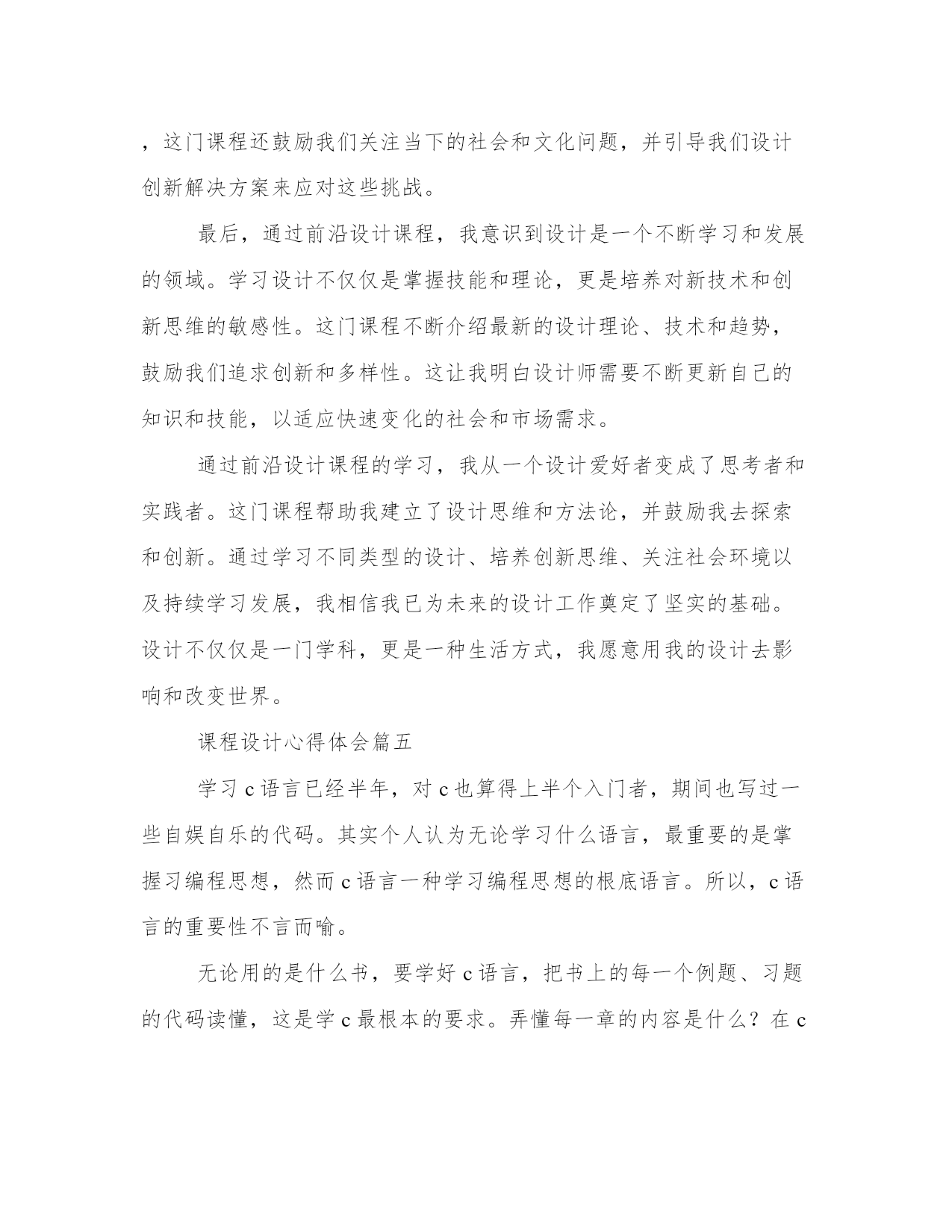 ，这门课程还鼓励我们关注当下的社会和文化问题，并引导我们设计创新解决方案来应对这些挑战。

最后，通过前沿设计课程，我意识到设计是一个不断学习和发展的领域。学习设计不仅仅是掌握技能和理论，更是培养对新技术和创新思维的敏感性。这门课程不断介绍最新的设计理论、技术和趋势，鼓励我们追求创新和多样性。这让我明白设计师需要不断更新自己的知识和技能，以适应快速变化的社会和市场需求。

通过前沿设计课程的学习，我从一个设计爱好者变成了思考者和实践者。这门课程帮助我建立了设计思维和方法论，并鼓励我去探索和创新。通过学习不同类型的设计、培养创新思维、关注社会环境以及持续学习发展，我相信我已为未来的设计工作奠定了坚实的基础。设计不仅仅是一门学科，更是一种生活方式，我愿意用我的设计去影响和改变世界。

课程设计心得体会篇五

学习 c 语言已经半年，对 c 也算得上半个入门者，期间也写过一些自娱自乐的代码。其实个人认为无论学习什么语言，最重要的是掌握习编程思想，然而 c 语言一种学习编程思想的根底语言。所以，c 语言的重要性不言而喻。

无论用的是什么书，要学好 c 语言，把书上的每一个例题、习题的代码读懂，这是学 c 最根本的要求。弄懂每一章的内容是什么？在 c